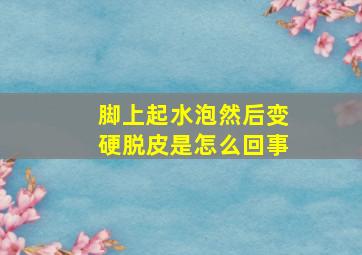 脚上起水泡然后变硬脱皮是怎么回事